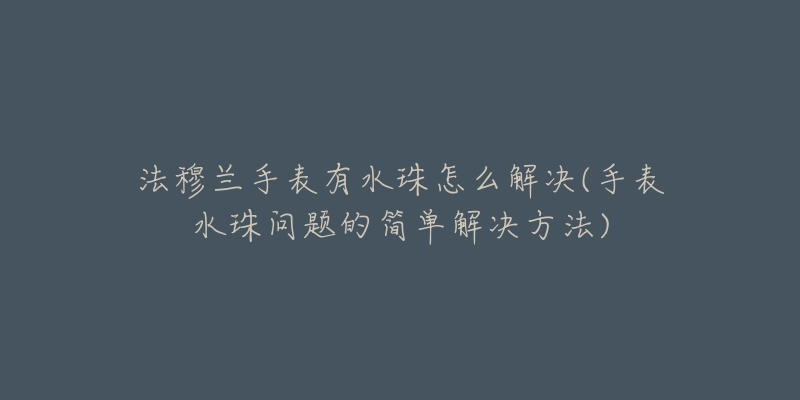 法穆兰手表有水珠怎么解决(手表水珠问题的简单解决方法)